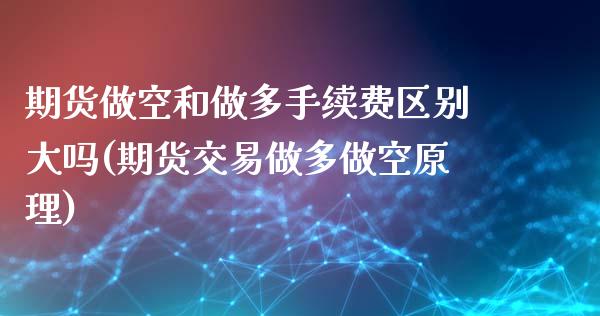 期货做空和做多手续费区别大吗(期货交易做多做空原理)